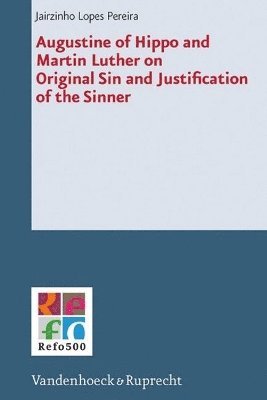 Jairzinho Lopes Pereira

Augustine of Hippo and Martin Luther on Original Sin and Justification of the Sinner

Refo500

Vandenhoeck & Ruprecht